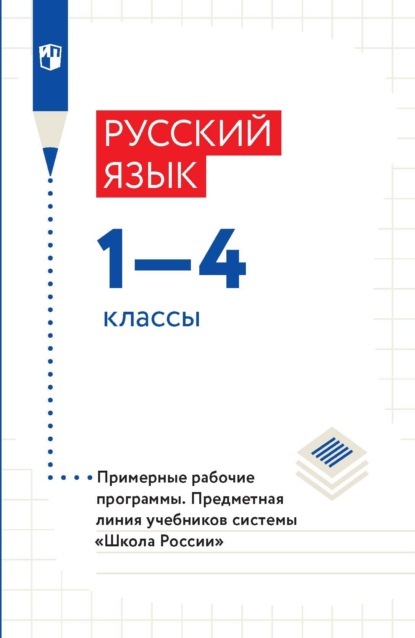 РУССКИЙ ЯЗЫК

1—4

классы

Примерные рабочие программы. Предметная линия учебников системы «Школа России»